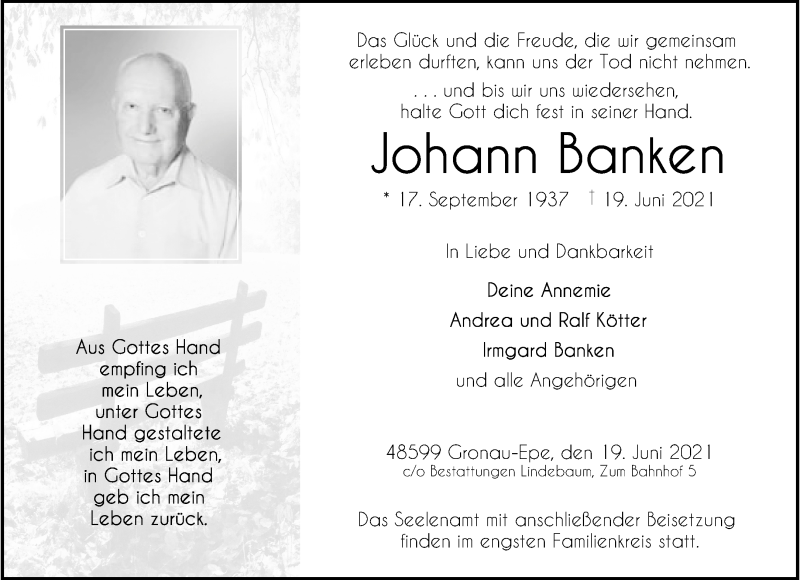 Aus Gottes Hand empfing ich mein Leben, unter Gottes Hand gestaltete ich mein Leben, in Gottes Hand geb ich mein Leben zurück.

Das Glück und die Freude, die wir gemeinsam erleben durften, kann uns der Tod nicht nehmen.

. . . und bis wir uns wiedersehen, halte Gott dich fest in seiner Hand.

Johann Banken

* 17. September 1937 † 19. Juni 2021

In Liebe und Dankbarkeit

Deine Annemie
Andrea und Ralf Kötter
Irmgard Banken
und alle Angehörigen

48599 Gronau-Epe, den 19. Juni 2021
c/o Bestattungen Lindebaum, Zum Bahnhof 5

Das Seelenamt mit anschließender Beisetzung finden im engsten Familienkreis statt.